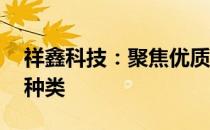 祥鑫科技：聚焦优质
种类